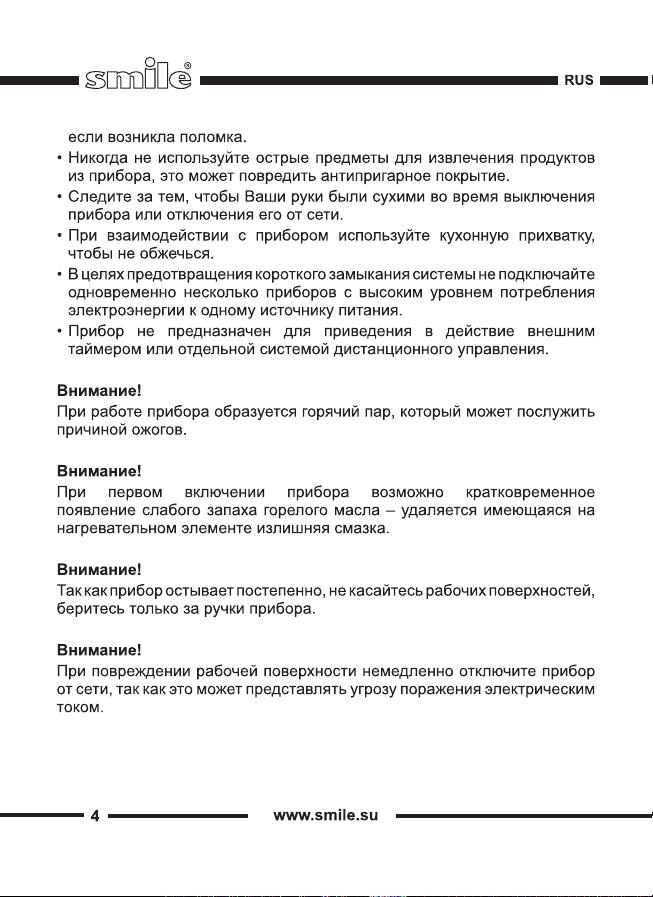 smile®

RUS

если возникла поломка.

• Никогда не используйте острые предметы для извлечения продуктов из прибора, это может повредить антипригарное покрытие.

• Следите за тем, чтобы Ваши руки были сухими во время выключения прибора или отключения его от сети.

• При взаимодействии с прибором используйте кухонную прихватку, чтобы не обжечься.

• В целях предотвращения короткого замыкания системы не подключайте одновременно несколько приборов с высоким уровнем потребления электроэнергии к одному источнику питания.

• Прибор не предназначен для приведения в действие внешним таймером или отдельной системой дистанционного управления.

Внимание!
При работе прибора образуется горячий пар, который может послужить причиной ожогов.

Внимание!
При первом включении прибора возможно кратковременное появление слабого запаха горелого масла – удаляется имеющаяся на нагревательном элементе излишняя смазка.

Внимание!
Так как прибор остывает постепенно, не касайтесь рабочих поверхностей, беритесь только за ручки прибора.

Внимание!
При повреждении рабочей поверхности немедленно отключите прибор от сети, так как это может представлять угрозу поражения электрическим током.

4

www.smile.su